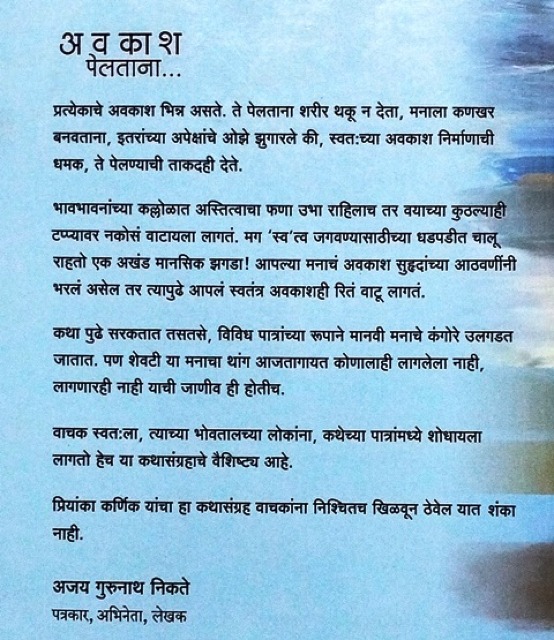 अ व का श
पेलताना...

प्रत्येकाचे अवकाश भिन्न असते. ते पेलताना शरीर थकू न देता, मनाला कणखर बनवताना, इतरांच्या अपेक्षांचे ओझे झुगारले की, स्वत:च्या अवकाश निर्माणाची धमक, ते पेलण्याची ताकदही देते.

भावभावनांच्या कल्लोळात अस्तित्वाचा फणा उभा राहिलाच तर वयाच्या कुठल्याही टप्प्यावर नकोसं वाटायला लागतं. मग 'स्व'त्व जगवण्यासाठीच्या धडपडीत चालू राहतो एक अखंड मानसिक झगडा! आपल्या मनाचं अवकाश सुहृदांच्या आठवणींनी भरलं असेल तर त्यापुढे आपलं स्वतंत्र अवकाशही रितं वाटू लागतं.

कथा पुढे सरकतात तसतसे, विविध पात्रांच्या रूपाने मानवी मनाचे कंगोरे उलगडत जातात. पण शेवटी या मनाचा थांग आजतागायत कोणालाही लागलेला नाही, लागणारही नाही याची जाणीव ही होतीच.

वाचक स्वत:ला, त्याच्या भोवतालच्या लोकांना, कथेच्या पात्रांमध्ये शोधायला लागतो हेच या कथासंग्रहाचे वैशिष्ट्य आहे.

प्रियांका कर्णिक यांचा हा कथासंग्रह वाचकांना निश्चितच खिळवून ठेवेल यात शंका नाही.

अजय गुरुनाथ निकते
पत्रकार, अभिनेता, लेखक